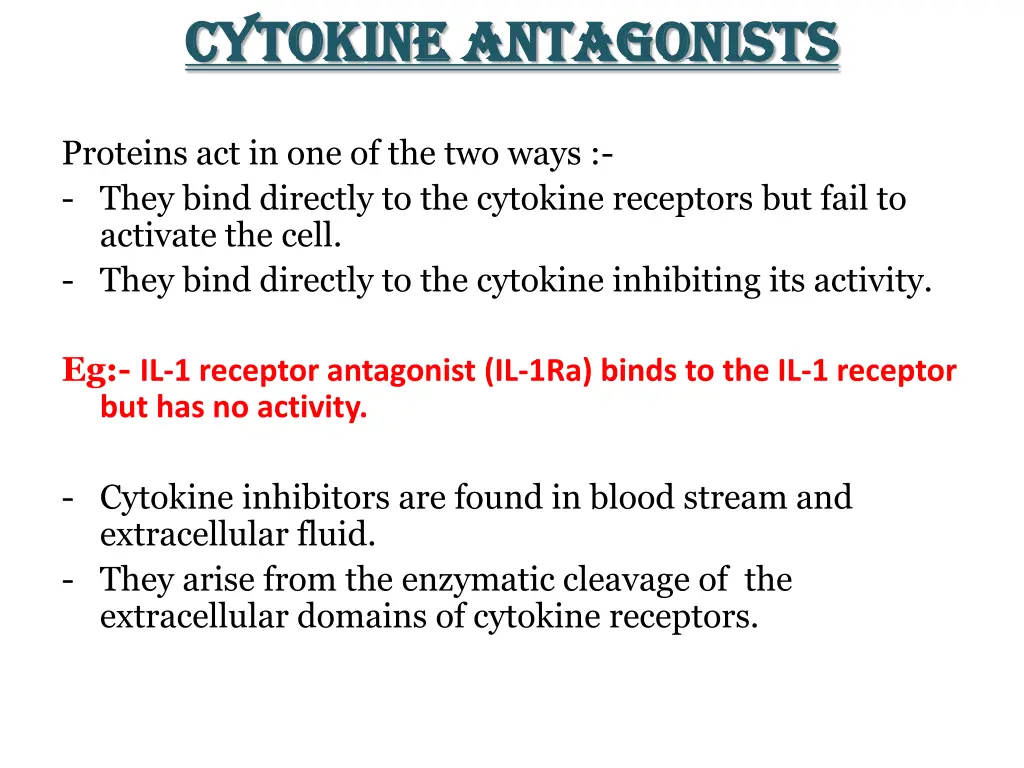 CYTOKINE ANTAGONISTS

Proteins act in one of the two ways :-
- They bind directly to the cytokine receptors but fail to activate the cell.
- They bind directly to the cytokine inhibiting its activity.

Eg:- IL-1 receptor antagonist (IL-1Ra) binds to the IL-1 receptor but has no activity.

- Cytokine inhibitors are found in blood stream and extracellular fluid.
- They arise from the enzymatic cleavage of the extracellular domains of cytokine receptors.